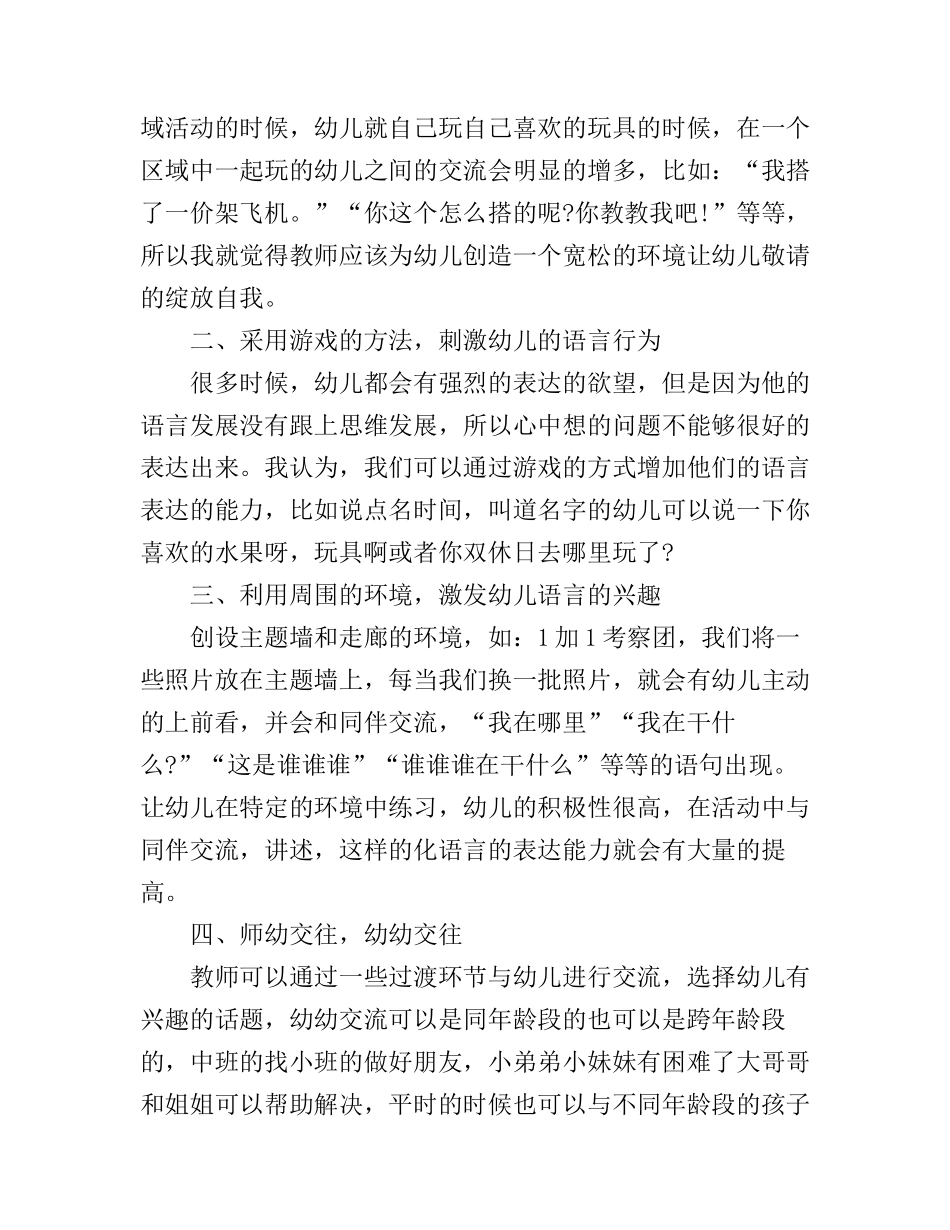 域活动的时候，幼儿就自己玩自己喜欢的玩具的时候，在一个区域中一起玩的幼儿之间的交流会明显的增多，比如：“我搭了一价架飞机。”“你这个怎么搭的呢?你教教我吧!”等等，所以我就觉得教师应该为幼儿创造一个宽松的环境让幼儿敬请的绽放自我。

二、采用游戏的方法，刺激幼儿的语言行为

很多时候，幼儿都会有强烈的表达的欲望，但是因为他的语言发展没有跟上思维发展，所以心中想的问题不能够很好的表达出来。我认为，我们可以通过游戏的方式增加他们的语言表达的能力，比如说点名时间，叫道名字的幼儿可以说一下你喜欢的水果呀，玩具啊或者你双休日去哪里玩了?

三、利用周围的环境，激发幼儿语言的兴趣

创设主题墙和走廊的环境，如：1加1考察团，我们将一些照片放在主题墙上，每当我们换一批照片，就会有幼儿主动的上前看，并会和同伴交流，“我在哪里”“我在干什么?”“这是谁谁谁”“谁谁谁在干什么”等等的语句出现。让幼儿在特定的环境中练习，幼儿的积极性很高，在活动中与同伴交流，讲述，这样的化语言的表达能力就会有大量的提高。

四、师幼交往，幼幼交往

教师可以通过一些过渡环节与幼儿进行交流，选择幼儿有兴趣的话题，幼幼交流可以是同年龄段的也可以是跨年龄段的，中班的找小班的做好朋友，小弟弟小妹妹有困难了大哥哥和姐姐可以帮助解决，平时的时候也可以与不同年龄段的孩子